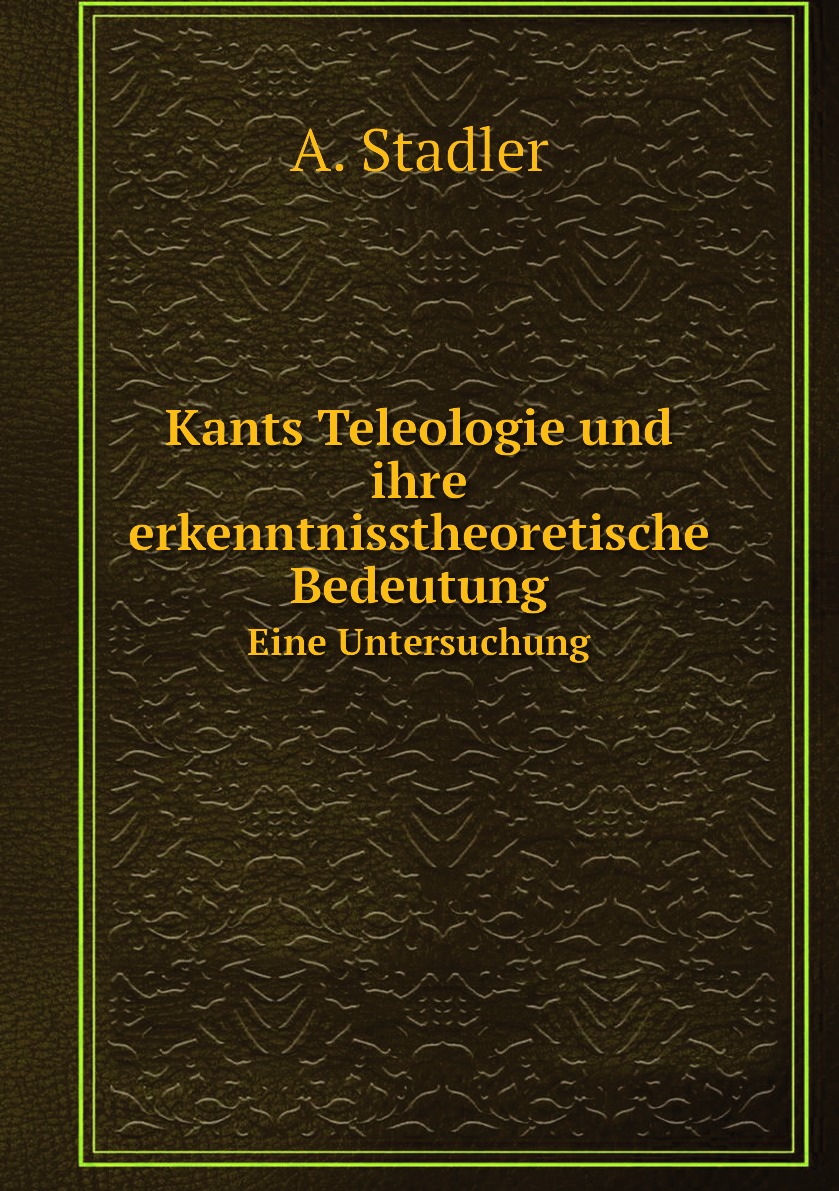 A. Stadler

Kants Teleologie und ihre erkenntnisstheoretische Bedeutung

Eine Untersuchung